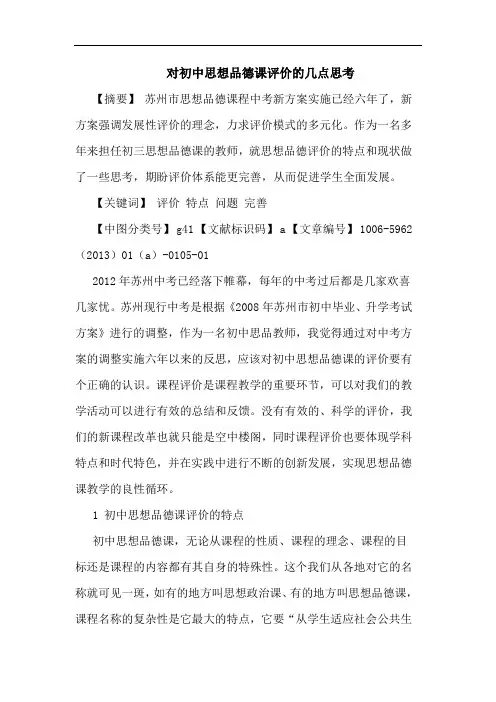 对初中思想品德课评价的几点思考

【摘要】 苏州市思想品德课程中考新方案实施已经六年了，新方案强调发展性评价的理念，力求评价模式的多元化。作为一名多年来担任初三思想品德课的教师，就思想品德评价的特点和现状做了一些思考，期盼评价体系能更完善，从而促进学生全面发展。

【关键词】 评价 特点 问题 完善

【中图分类号】g41【文献标识码】a【文章编号】1006-5962（2013）01（a）-0105-01

2012年苏州中考已经落下帷幕，每年的中考过后都是几家欢喜几家忧。苏州现行中考是根据《2008年苏州市初中毕业、升学考试方案》进行的调整，作为一名初中思品教师，我觉得通过对中考方案的调整实施六年以来的反思，应该对初中思想品德课的评价要有个正确的认识。课程评价是课程教学的重要环节，可以对我们的教学活动可以进行有效的总结和反馈。没有有效的、科学的评价，我们的新课程改革也就只能是空中楼阁，同时课程评价也要体现学科特点和时代特色，并在实践中进行不断的创新发展，实现思想品德课教学的良性循环。

1 初中思想品德课评价的特点

初中思想品德课，无论从课程的性质、课程的理念、课程的目标还是课程的内容都有其自身的特殊性。这个我们从各地对它的名称就可见一斑，如有的地方叫思想政治课、有的地方叫思想品德课，课程名称的复杂性是它最大的特点，它要“从学生适应社会公共生